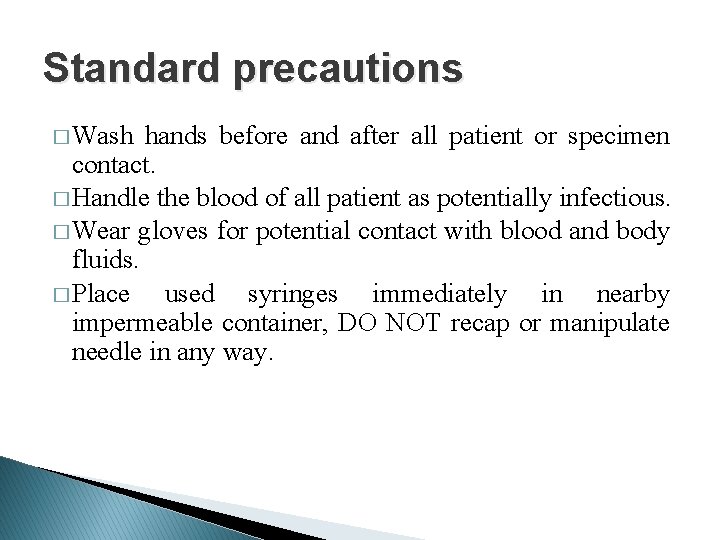 Standard precautions

□ Wash hands before and after all patient or specimen contact.

□ Handle the blood of all patient as potentially infectious.

□ Wear gloves for potential contact with blood and body fluids.

□ Place used syringes immediately in nearby impermeable container, DO NOT recap or manipulate needle in any way.